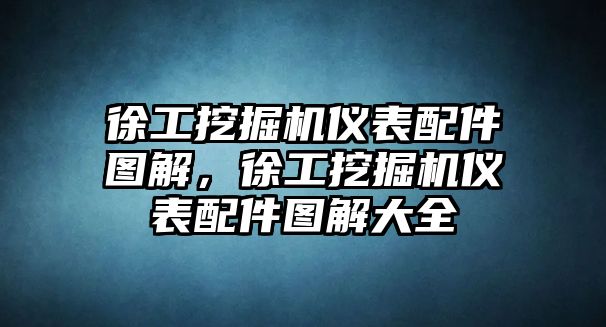 徐工挖掘机仪表配件图解，徐工挖掘机仪表配件图解大全